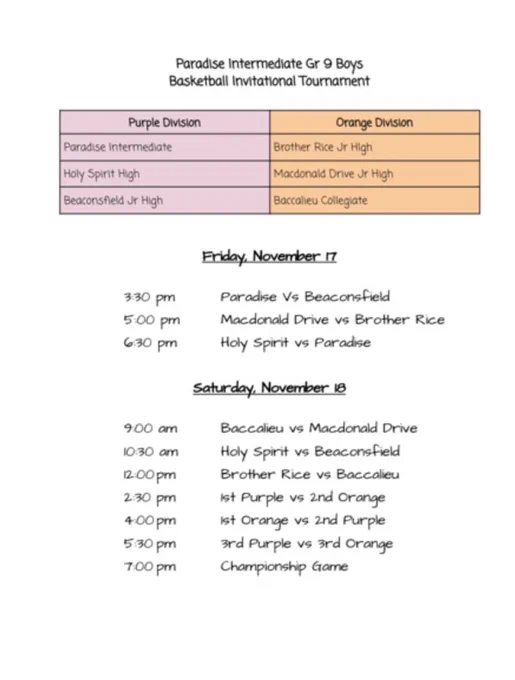 Paradise Intermediate Gr 9 Boys
Basketball Invitational Tournament

| Purple Division | Orange Division |
|---|---|
| Paradise Intermediate | Brother Rice Jr High |
| Holy Spirit High | Macdonald Drive Jr High |
| Beaconsfield Jr High | Baccalieu Collegiate |

Friday, November 17

3:30 pm Paradise Vs Beaconsfield
5:00 pm Macdonald Drive vs Brother Rice
6:30 pm Holy Spirit vs Paradise

Saturday, November 18

9:00 am Baccalieu vs Macdonald Drive
10:30 am Holy Spirit vs Beaconsfield
12:00 pm Brother Rice vs Baccalieu
2:30 pm 1st Purple vs 2nd Orange
4:00 pm 1st Orange vs 2nd Purple
5:30 pm 3rd Purple vs 3rd Orange
7:00 pm Championship Game